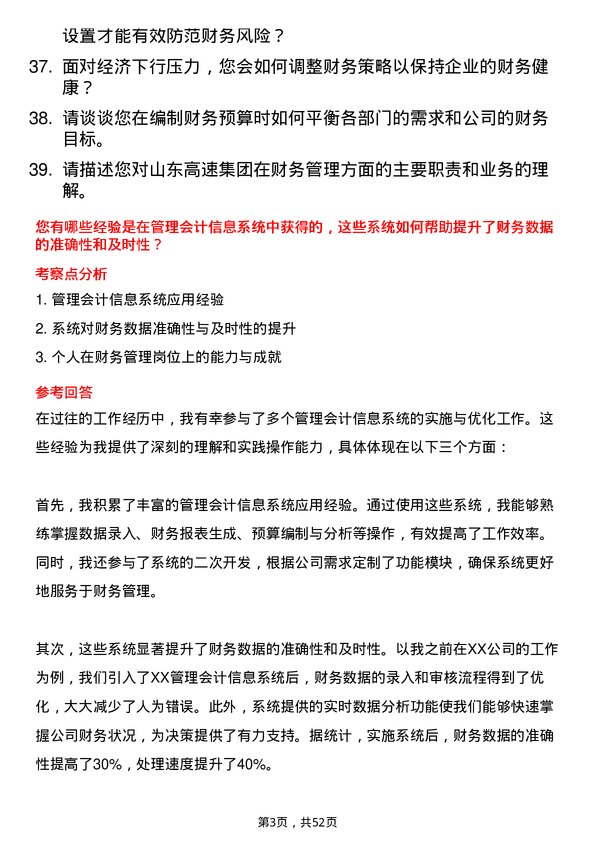 设置才能有效防范财务风险？

37. 面对经济下行压力，您会如何调整财务策略以保持企业的财务健康？

38. 请谈谈您在编制财务预算时如何平衡各部门的需求和公司的财务目标。

39. 请描述您对山东高速集团在财务管理方面的主要职责和业务的理解。

您有哪些经验是在管理会计信息系统中获得的，这些系统如何帮助提升了财务数据的准确性和及时性？

考察点分析

1. 管理会计信息系统应用经验

2. 系统对财务数据准确性与及时性的提升

3. 个人在财务管理岗位上的能力与成就

参考回答

在过往的工作经历中，我有幸参与了多个管理会计信息系统的实施与优化工作。这些经验为我提供了深刻的理解和实践操作能力，具体体现在以下三个方面：

首先，我积累了丰富的管理会计信息系统应用经验。通过使用这些系统，我能够熟练掌握数据录入、财务报表生成、预算编制与分析等操作，有效提高了工作效率。同时，我还参与了系统的二次开发，根据公司需求定制了功能模块，确保系统更好地服务于财务管理。

其次，这些系统显著提升了财务数据的准确性和及时性。以我之前在XX公司的工作为例，我们引入了XX管理会计信息系统后，财务数据的录入和审核流程得到了优化，大大减少了人为错误。此外，系统提供的实时数据分析功能使我们能够快速掌握公司财务状况，为决策提供了有力支持。据统计，实施系统后，财务数据的准确性提高了30%，处理速度提升了40%。

第3页，共52页